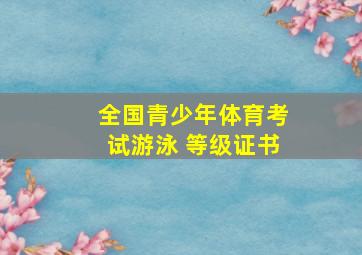 全国青少年体育考试游泳 等级证书